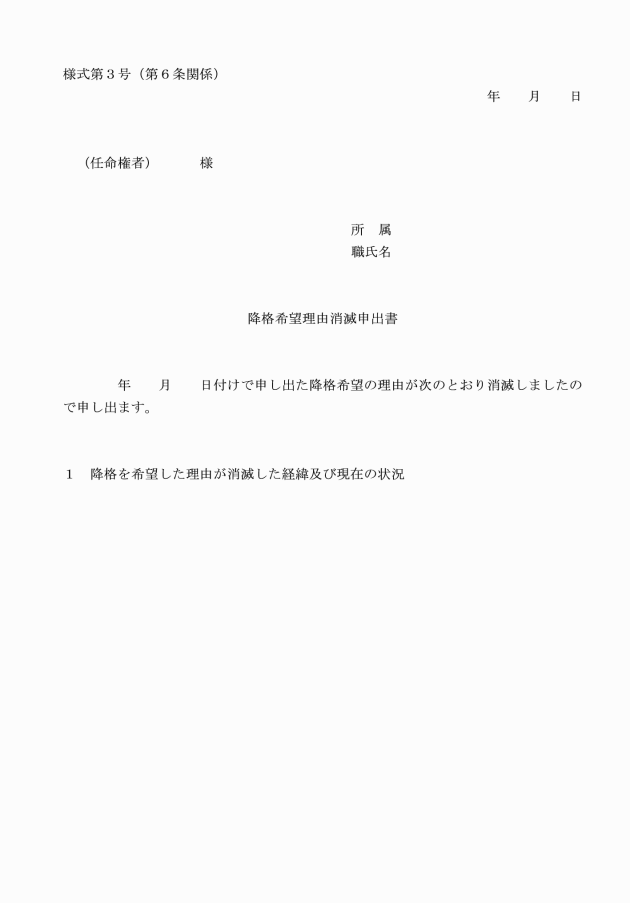 様式第３号（第６条関係）

年　　月　　日

（任命権者）　　　様

所　属
職氏名

降格希望理由消滅申出書

年　　月　　日付けで申し出た降格希望の理由が次のとおり消滅しましたので申し出ます。

１　降格を希望した理由が消滅した経緯及び現在の状況